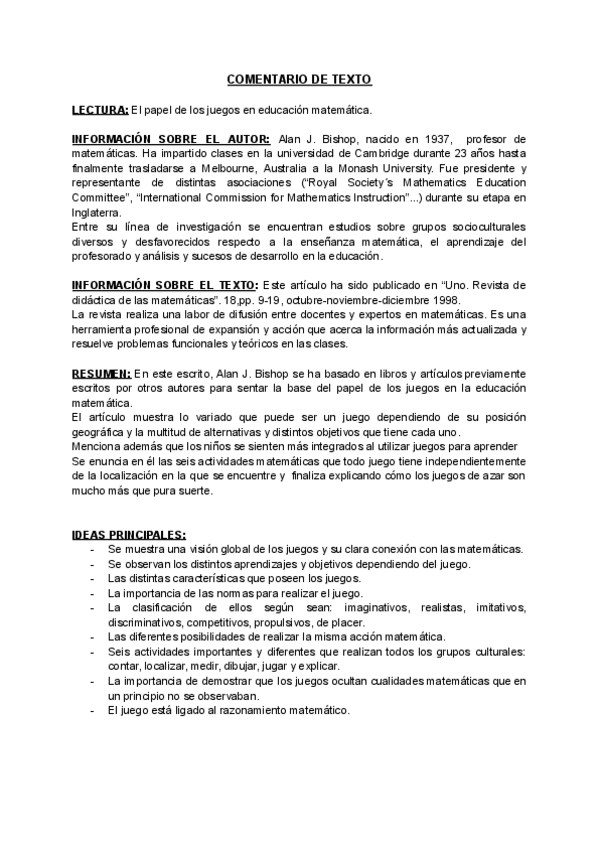 COMENTARIO DE TEXTO

LECTURA: El papel de los juegos en educación matemática.

INFORMACIÓN SOBRE EL AUTOR: Alan J. Bishop, nacido en 1937, profesor de matemáticas. Ha impartido clases en la universidad de Cambridge durante 23 años hasta finalmente trasladarse a Melbourne, Australia a la Monash University. Fue presidente y representante de distintas asociaciones ("Royal Society´s Mathematics Education Committee", "International Commission for Mathematics Instruction"...) durante su etapa en Inglaterra.
Entre su línea de investigación se encuentran estudios sobre grupos socioculturales diversos y desfavorecidos respecto a la enseñanza matemática, el aprendizaje del profesorado y análisis y sucesos de desarrollo en la educación.

INFORMACIÓN SOBRE EL TEXTO: Este artículo ha sido publicado en "Uno. Revista de didáctica de las matemáticas". 18,pp. 9-19, octubre-noviembre-diciembre 1998.
La revista realiza una labor de difusión entre docentes y expertos en matemáticas. Es una herramienta profesional de expansión y acción que acerca la información más actualizada y resuelve problemas funcionales y teóricos en las clases.

RESUMEN: En este escrito, Alan J. Bishop se ha basado en libros y artículos previamente escritos por otros autores para sentar la base del papel de los juegos en la educación matemática.
El artículo muestra lo variado que puede ser un juego dependiendo de su posición geográfica y la multitud de alternativas y distintos objetivos que tiene cada uno.
Menciona además que los niños se sienten más integrados al utilizar juegos para aprender
Se enuncia en él las seis actividades matemáticas que todo juego tiene independientemente de la localización en la que se encuentre y finaliza explicando cómo los juegos de azar son mucho más que pura suerte.

IDEAS PRINCIPALES:
- Se muestra una visión global de los juegos y su clara conexión con las matemáticas.
- Se observan los distintos aprendizajes y objetivos dependiendo del juego.
- Las distintas características que poseen los juegos.
- La importancia de las normas para realizar el juego.
- La clasificación de ellos según sean: imaginativos, realistas, imitativos, discriminativos, competitivos, propulsivos, de placer.
- Las diferentes posibilidades de realizar la misma acción matemática.
- Seis actividades importantes y diferentes que realizan todos los grupos culturales: contar, localizar, medir, dibujar, jugar y explicar.
- La importancia de demostrar que los juegos ocultan cualidades matemáticas que en un principio no se observaban.
- El juego está ligado al razonamiento matemático.